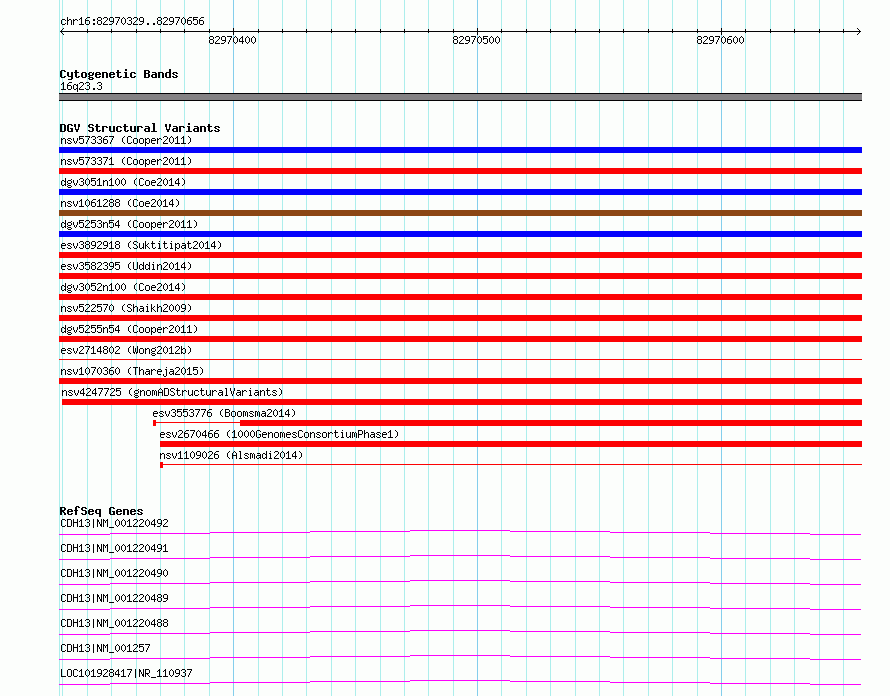 chr16:82970329..82970656

82970400

82970500

82970600

Cytogenetic Bands
16q23.3

DGV Structural Variants
nsv573367 (Cooper2011)
nsv573371 (Cooper2011)
dgv3051n100 (Coe2014)
nsv1061288 (Coe2014)
dgv5253n54 (Cooper2011)
esv3892918 (Suktitipat2014)
esv3582395 (Uddin2014)
dgv3052n100 (Coe2014)
nsv522570 (Shaikh2009)
dgv5255n54 (Cooper2011)
esv2714802 (Wong2012b)
nsv1070360 (Thareja2015)
nsv4247725 (gnomADStructuralVariants)
esv3553776 (Boomsma2014)
esv2670466 (1000GenomesConsortiumPhase1)
nsv1109026 (Alsmadi2014)

RefSeq Genes
CDH13|NM_001220492
CDH13|NM_001220491
CDH13|NM_001220490
CDH13|NM_001220489
CDH13|NM_001220488
CDH13|NM_001257
LOC101928417|NR_110937